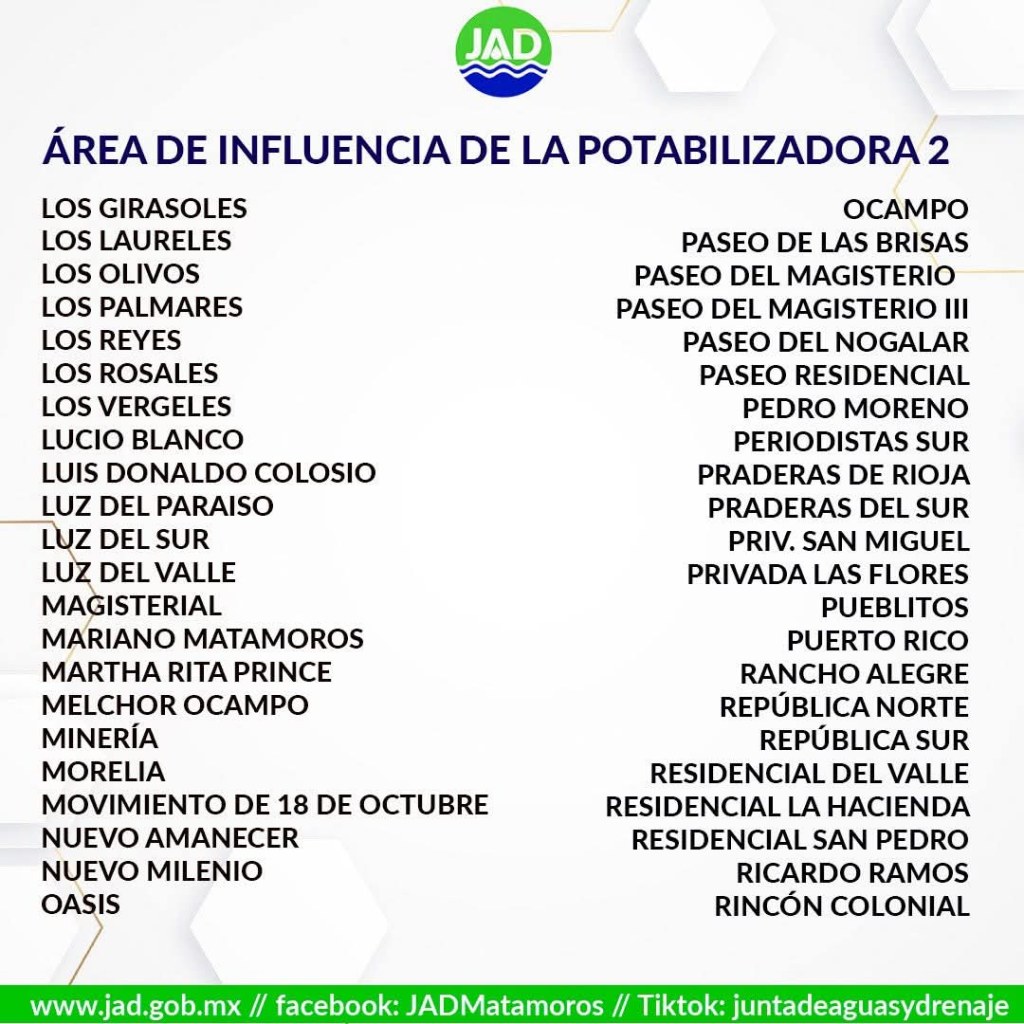 JAD

ÁREA DE INFLUENCIA DE LA POTABILIZADORA 2

LOS GIRASOLES
LOS LAURELES
LOS OLIVOS
LOS PALMARES
LOS REYES
LOS ROSALES
LOS VERGELES
LUCIO BLANCO
LUIS DONALDO COLOSIO
LUZ DEL PARAISO
LUZ DEL SUR
LUZ DEL VALLE
MAGISTERIAL
MARIANO MATAMOROS
MARTHA RITA PRINCE
MELCHOR OCAMPO
MINERÍA
MORELIA
MOVIMIENTO DE 18 DE OCTUBRE
NUEVO AMANECER
NUEVO MILENIO
OASIS

OCAMPO
PASEO DE LAS BRISAS
PASEO DEL MAGISTERIO
PASEO DEL MAGISTERIO III
PASEO DEL NOGALAR
PASEO RESIDENCIAL
PEDRO MORENO
PERIODISTAS SUR
PRADERAS DE RIOJA
PRADERAS DEL SUR
PRIV. SAN MIGUEL
PRIVADA LAS FLORES
PUEBLITOS
PUERTO RICO
RANCHO ALEGRE
REPÚBLICA NORTE
REPÚBLICA SUR
RESIDENCIAL DEL VALLE
RESIDENCIAL LA HACIENDA
RESIDENCIAL SAN PEDRO
RICARDO RAMOS
RINCÓN COLONIAL

www.jad.gob.mx // facebook: JADMatamoros // Tiktok: juntadeaguasydrenaje